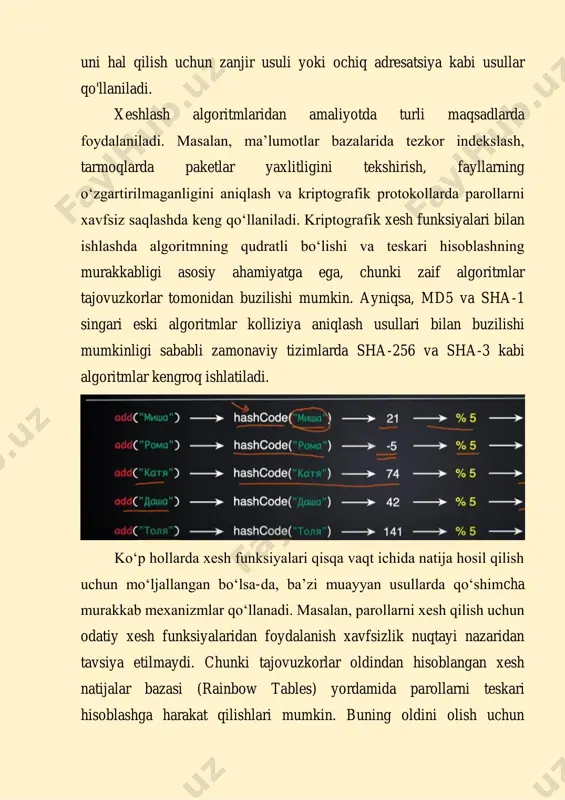 uni hal qilish uchun zanjir usuli yoki ochiq adresatsiya kabi usullar qo'llaniladi.

Xeshlash algoritmlaridan amaliyotda turli maqsadlarda foydalaniladi. Masalan, ma’lumotlar bazalarida tezkor indekslash, tarmoqlarda paketlar yaxlitligini tekshirish, fayllarning o‘zgartirilmaganligini aniqlash va kriptografik protokollarda parollarni xavfsiz saqlashda keng qo‘llaniladi. Kriptografik xesh funksiyalari bilan ishlashda algoritmning qudratli bo‘lishi va teskari hisoblashning murakkabligi asosiy ahamiyatga ega, chunki zaif algoritmlar tajovuzkorlar tomonidan buzilishi mumkin. Ayniqsa, MD5 va SHA-1 singari eski algoritmlar kolliziya aniqlash usullari bilan buzilishi mumkinligi sababli zamonaviy tizimlarda SHA-256 va SHA-3 kabi algoritmlar kengroq ishlatiladi.

add("Миша") ⟶ hashCode("Миша") ⟶ 21 ⟶ % 5 ⟶
add("Рома") ⟶ hashCode("Рома") ⟶ -5 ⟶ % 5 ⟶
add("Катя") ⟶ hashCode("Катя") ⟶ 74 ⟶ % 5 ⟶
add("Даша") ⟶ hashCode("Даша") ⟶ 42 ⟶ % 5 ⟶
add("Толя") ⟶ hashCode("Толя") ⟶ 141 ⟶ % 5 ⟶

Ko‘p hollarda xesh funksiyalari qisqa vaqt ichida natija hosil qilish uchun mo‘ljallangan bo‘lsa-da, ba’zi muayyan usullarda qo‘shimcha murakkab mexanizmlar qo‘llanadi. Masalan, parollarni xesh qilish uchun odatiy xesh funksiyalaridan foydalanish xavfsizlik nuqtayi nazaridan tavsiya etilmaydi. Chunki tajovuzkorlar oldindan hisoblangan xesh natijalar bazasi (Rainbow Tables) yordamida parollarni teskari hisoblashga harakat qilishlari mumkin. Buning oldini olish uchun